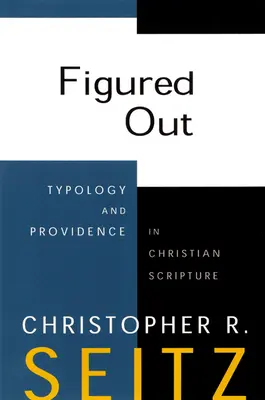 Figured
Out

TYPOLOGY
AND
PROVIDENCE IN
CHRISTIAN
SCRIPTURE

CHRISTOPHER R.
SEITZ